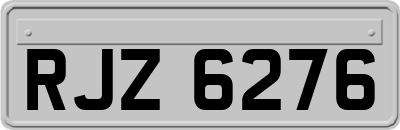 RJZ 6276